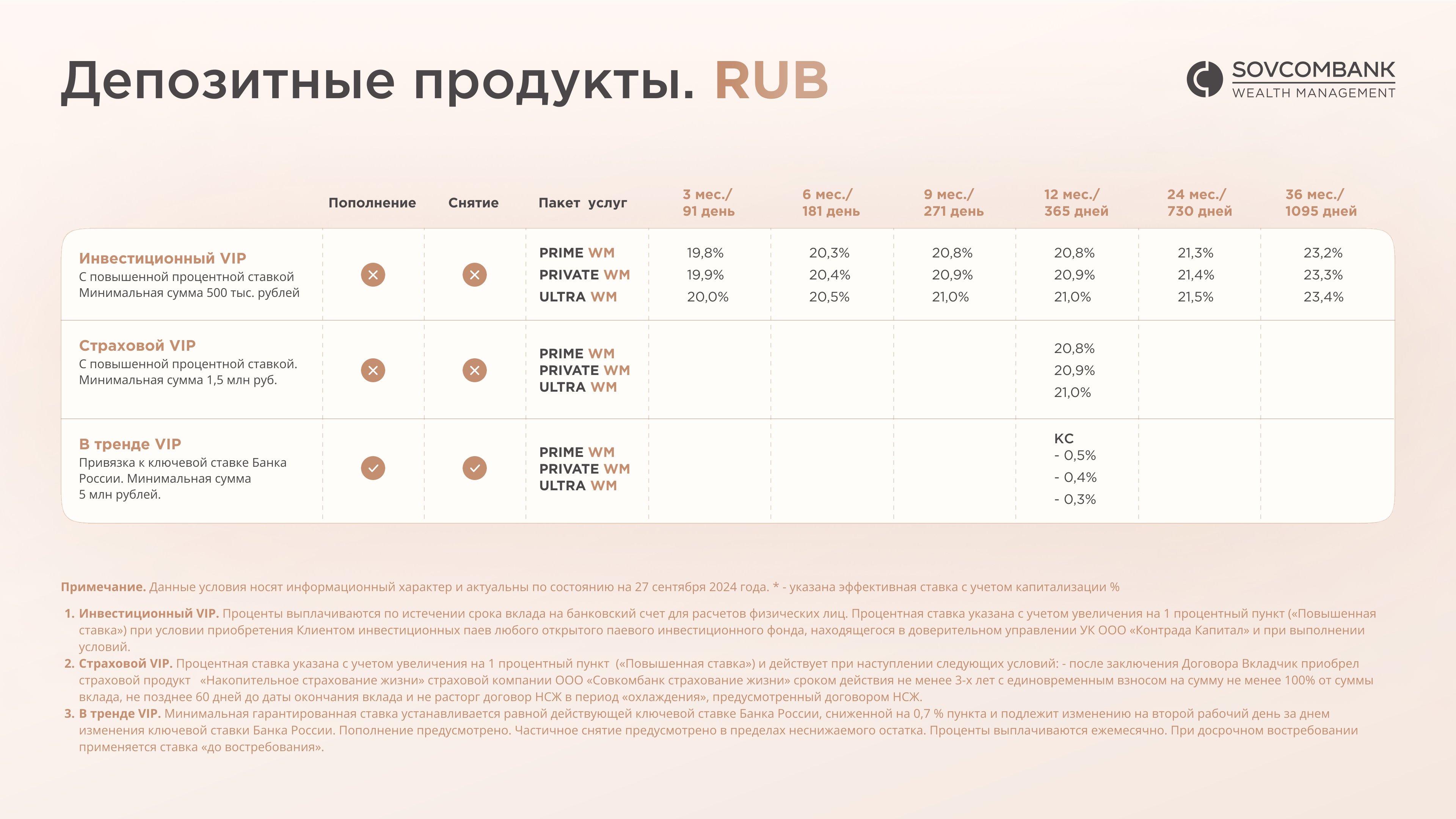 Депозитные продукты. RUB

SOVCOMBANK
WEALTH MANAGEMENT

|  | Пополнение | Снятие | Пакет услуг | 3 мес./ 91 день | 6 мес./ 181 день | 9 мес./ 271 день | 12 мес./ 365 дней | 24 мес./ 730 дней | 36 мес./ 1095 дней |
|---|---|---|---|---|---|---|---|---|---|
| Инвестиционный VIP С повышенной процентной ставкой Минимальная сумма 500 тыс. рублей | ✕ | ✕ | PRIME WM PRIVATE WM ULTRA WM | 19,8% 19,9% 20,0% | 20,3% 20,4% 20,5% | 20,8% 20,9% 21,0% | 20,8% 20,9% 21,0% | 21,3% 21,4% 21,5% | 23,2% 23,3% 23,4% |
| Страховой VIP С повышенной процентной ставкой. Минимальная сумма 1,5 млн руб. | ✕ | ✕ | PRIME WM PRIVATE WM ULTRA WM |  |  |  | 20,8% 20,9% 21,0% |  |  |
| В тренде VIP Привязка к ключевой ставке Банка России. Минимальная сумма 5 млн рублей. | ✓ | ✓ | PRIME WM PRIVATE WM ULTRA WM |  |  |  | КС - 0,5% - 0,4% - 0,3% |  |  |

Примечание. Данные условия носят информационный характер и актуальны по состоянию на 27 сентября 2024 года. * - указана эффективная ставка с учетом капитализации %

1. Инвестиционный VIP. Проценты выплачиваются по истечении срока вклада на банковский счет для расчетов физических лиц. Процентная ставка указана с учетом увеличения на 1 процентный пункт («Повышенная ставка») при условии приобретения Клиентом инвестиционных паев любого открытого паевого инвестиционного фонда, находящегося в доверительном управлении УК ООО «Контрада Капитал» и при выполнении условий.
2. Страховой VIP. Процентная ставка указана с учетом увеличения на 1 процентный пункт («Повышенная ставка») и действует при наступлении следующих условий: - после заключения Договора Вкладчик приобрел страховой продукт «Накопительное страхование жизни» страховой компании ООО «Совкомбанк страхование жизни» сроком действия не менее 3-х лет с единовременным взносом на сумму не менее 100% от суммы вклада, не позднее 60 дней до даты окончания вклада и не расторг договор НСЖ в период «охлаждения», предусмотренный договором НСЖ.
3. В тренде VIP. Минимальная гарантированная ставка устанавливается равной действующей ключевой ставке Банка России, сниженной на 0,7 % пункта и подлежит изменению на второй рабочий день за днем изменения ключевой ставки Банка России. Пополнение предусмотрено. Частичное снятие предусмотрено в пределах неснижаемого остатка. Проценты выплачиваются ежемесячно. При досрочном востребовании применяется ставка «до востребования».